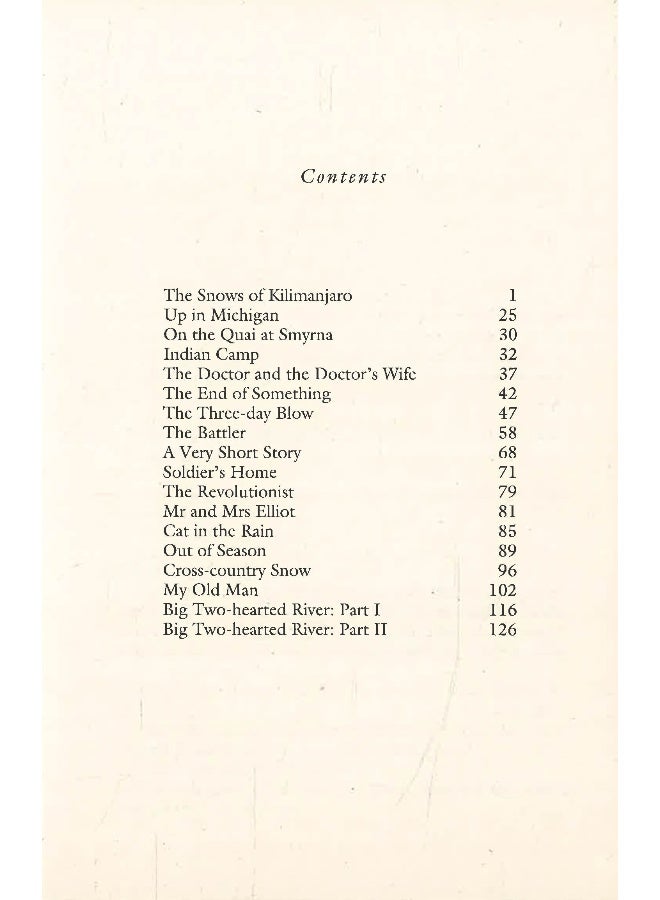 Contents

| | |
|---|---|
| The Snows of Kilimanjaro | 1 |
| Up in Michigan | 25 |
| On the Quai at Smyrna | 30 |
| Indian Camp | 32 |
| The Doctor and the Doctor's Wife | 37 |
| The End of Something | 42 |
| The Three-day Blow | 47 |
| The Battler | 58 |
| A Very Short Story | 68 |
| Soldier's Home | 71 |
| The Revolutionist | 79 |
| Mr and Mrs Elliot | 81 |
| Cat in the Rain | 85 |
| Out of Season | 89 |
| Cross-country Snow | 96 |
| My Old Man | 102 |
| Big Two-hearted River: Part I | 116 |
| Big Two-hearted River: Part II | 126 |